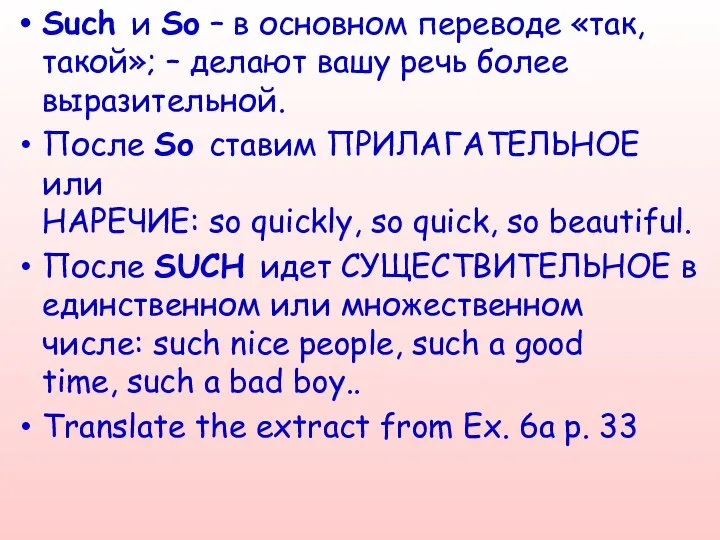 • Such и So – в основном переводе «так, такой»; – делают вашу речь более выразительной.
• После So ставим ПРИЛАГАТЕЛЬНОЕ или
НАРЕЧИЕ: so quickly, so quick, so beautiful.
• После SUCH идет СУЩЕСТВИТЕЛЬНОЕ в единственном или множественном числе: such nice people, such a good time, such a bad boy..
• Translate the extract from Ex. 6a p. 33